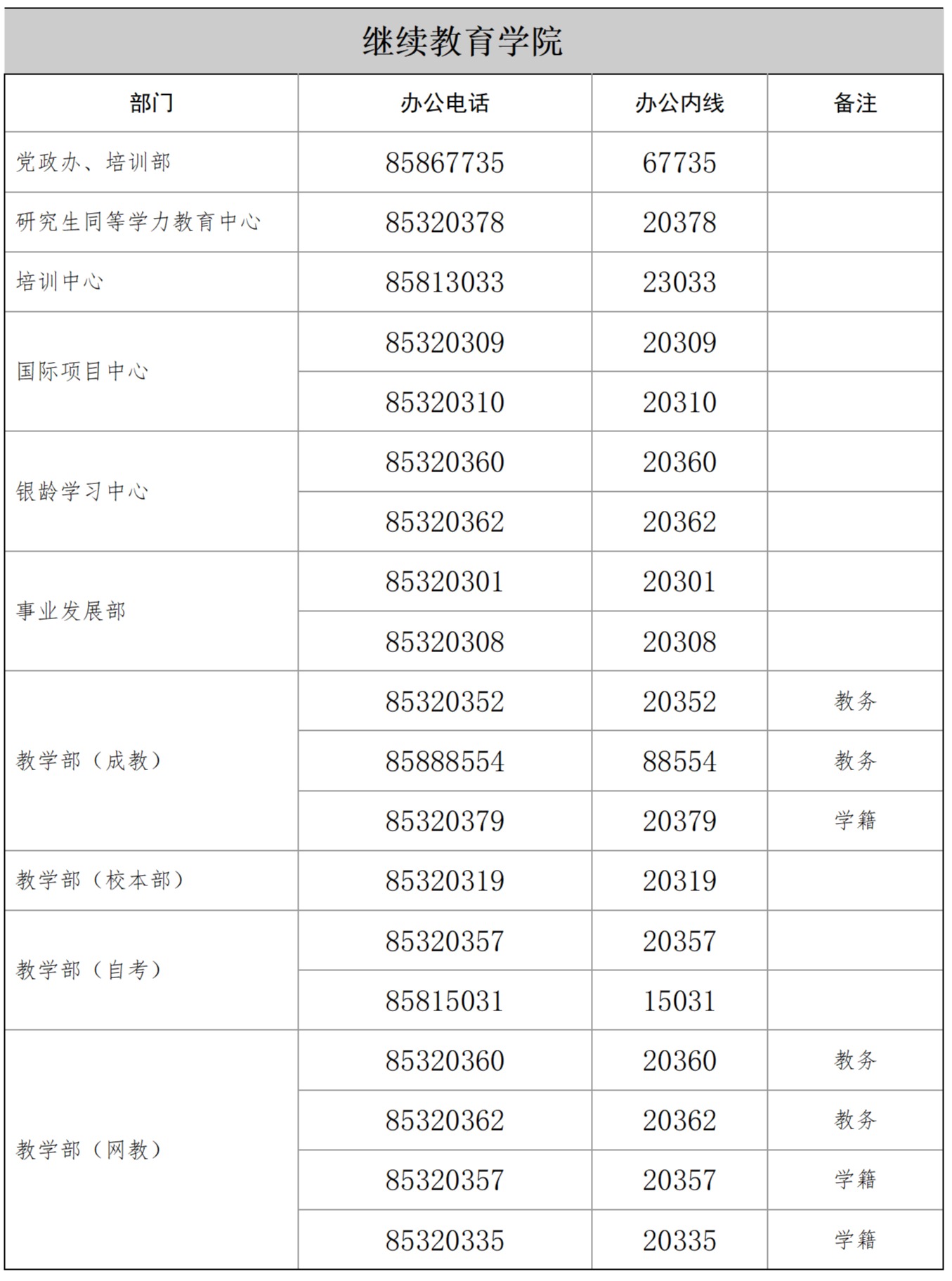 继续教育学院

| 部门 | 办公电话 | 办公内线 | 备注 |
|---|---|---|---|
| 党政办、培训部 | 85867735 | 67735 | |
| 研究生同等学力教育中心 | 85320378 | 20378 | |
| 培训中心 | 85813033 | 23033 | |
| 国际项目中心 | 85320309 | 20309 | |
| | 85320310 | 20310 | |
| 银龄学习中心 | 85320360 | 20360 | |
| | 85320362 | 20362 | |
| 事业发展部 | 85320301 | 20301 | |
| | 85320308 | 20308 | |
| 教学部（成教） | 85320352 | 20352 | 教务 |
| | 85888554 | 88554 | 教务 |
| | 85320379 | 20379 | 学籍 |
| 教学部（校本部） | 85320319 | 20319 | |
| 教学部（自考） | 85320357 | 20357 | |
| | 85815031 | 15031 | |
| 教学部（网教） | 85320360 | 20360 | 教务 |
| | 85320362 | 20362 | 教务 |
| | 85320357 | 20357 | 学籍 |
| | 85320335 | 20335 | 学籍 |